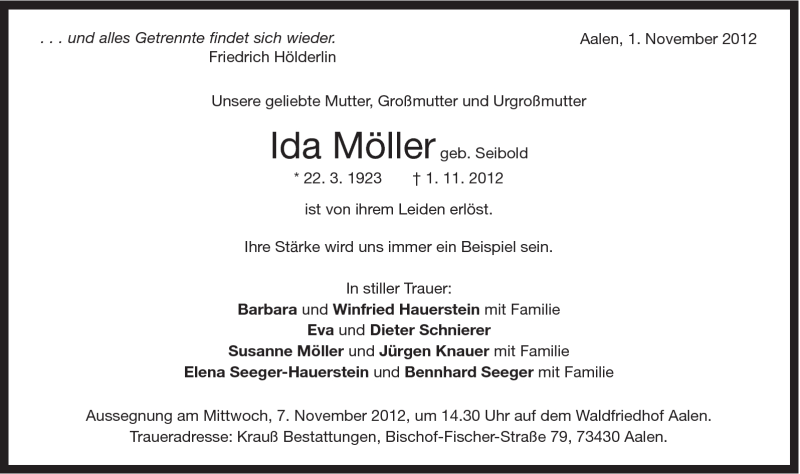 . . . und alles Getrennte findet sich wieder.
Friedrich Hölderlin

Aalen, 1. November 2012

Unsere geliebte Mutter, Großmutter und Urgroßmutter

Ida Möller geb. Seibold

* 22. 3. 1923 † 1. 11. 2012

ist von ihrem Leiden erlöst.

Ihre Stärke wird uns immer ein Beispiel sein.

In stiller Trauer:
Barbara und Winfried Hauerstein mit Familie
Eva und Dieter Schnierer
Susanne Möller und Jürgen Knauer mit Familie
Elena Seeger-Hauerstein und Bennhard Seeger mit Familie

Aussegnung am Mittwoch, 7. November 2012, um 14.30 Uhr auf dem Waldfriedhof Aalen.
Traueradresse: Krauß Bestattungen, Bischof-Fischer-Straße 79, 73430 Aalen.